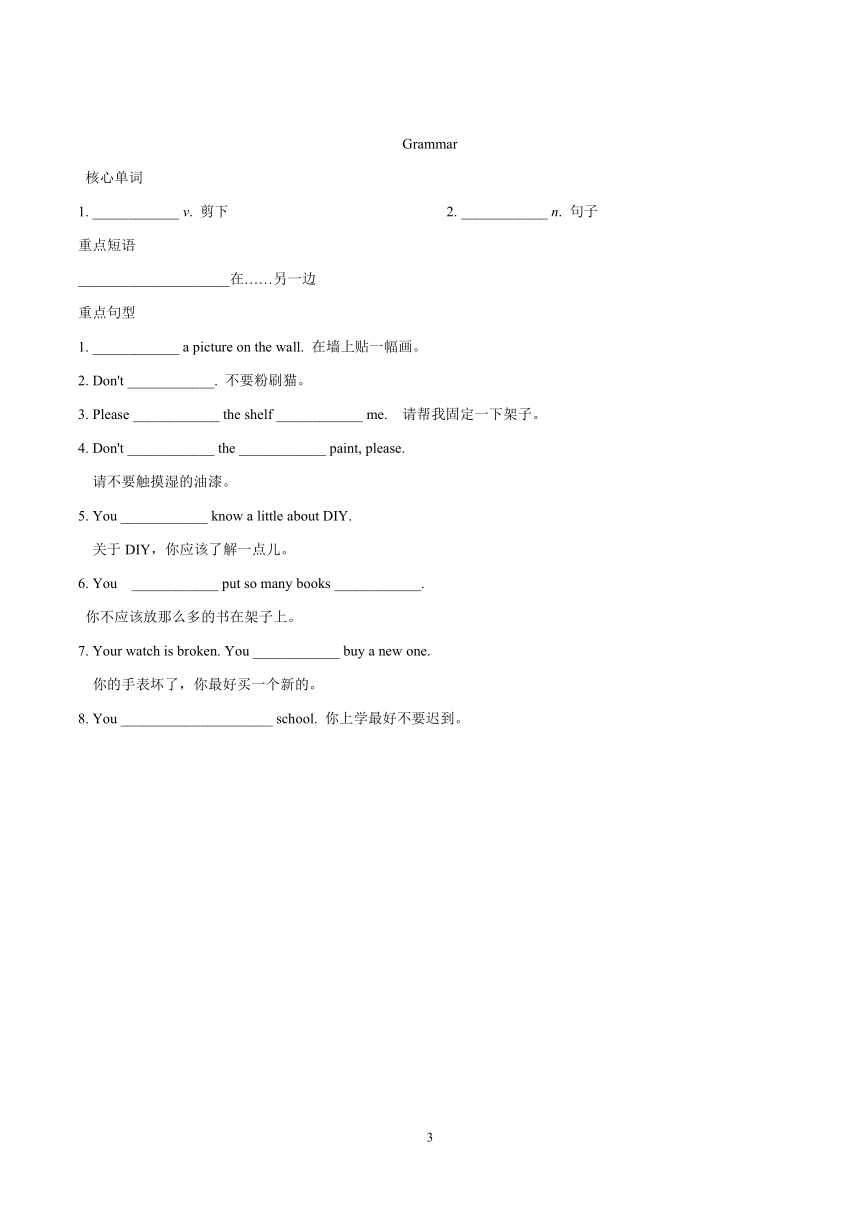 Grammar

核心单词

1. ____________ v. 剪下

2. ____________ n. 句子

重点短语

_____________________在……另一边

重点句型

1. ____________ a picture on the wall. 在墙上贴一幅画。

2. Don't ____________. 不要粉刷猫。

3. Please ____________ the shelf ____________ me. 请帮我固定一下架子。

4. Don't ____________ the ____________ paint, please.

请不要触摸湿的油漆。

5. You ____________ know a little about DIY.

关于 DIY，你应该了解一点儿。

6. You ____________ put so many books ____________.

你不应该放那么多的书在架子上。

7. Your watch is broken. You ____________ buy a new one.

你的手表坏了，你最好买一个新的。

8. You _____________________ school. 你上学最好不要迟到。

3